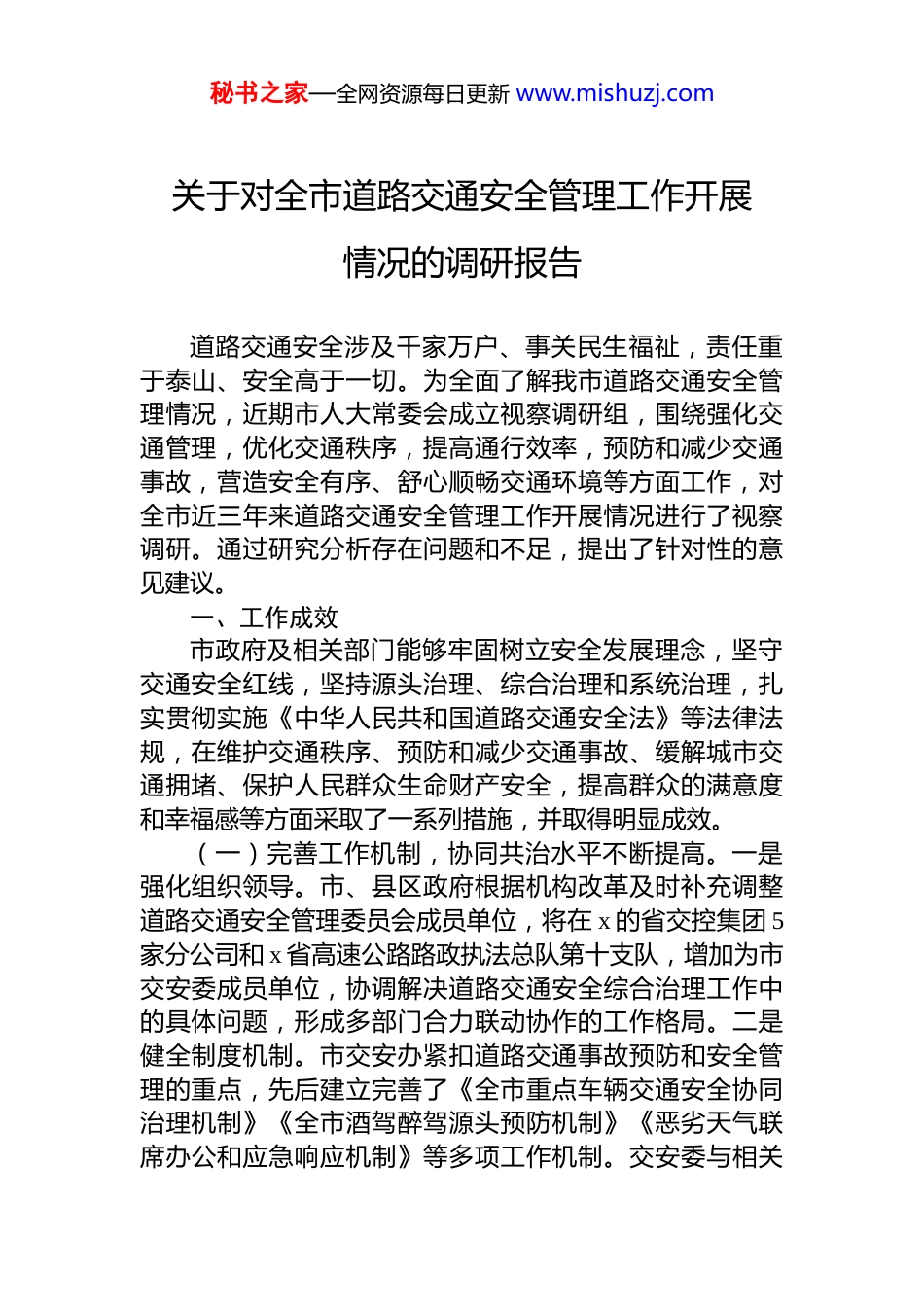 秘书之家—全网资源每日更新 www.mishuzj.com

关于对全市道路交通安全管理工作开展情况的调研报告

道路交通安全涉及千家万户、事关民生福祉，责任重于泰山、安全高于一切。为全面了解我市道路交通安全管理情况，近期市人大常委会成立视察调研组，围绕强化交通管理，优化交通秩序，提高通行效率，预防和减少交通事故，营造安全有序、舒心顺畅交通环境等方面工作，对全市近三年来道路交通安全管理工作开展情况进行了视察调研。通过研究分析存在问题和不足，提出了针对性的意见建议。

一、工作成效

市政府及相关部门能够牢固树立安全发展理念，坚守交通安全红线，坚持源头治理、综合治理和系统治理，扎实贯彻实施《中华人民共和国道路交通安全法》等法律法规，在维护交通秩序、预防和减少交通事故、缓解城市交通拥堵、保护人民群众生命财产安全，提高群众的满意度和幸福感等方面采取了一系列措施，并取得明显成效。

（一）完善工作机制，协同共治水平不断提高。一是强化组织领导。市、县区政府根据机构改革及时补充调整道路交通安全管理委员会成员单位，将在 x 的省交控集团 5 家分公司和 x 省高速公路路政执法总队第十支队，增加为市交安委成员单位，协调解决道路交通安全综合治理工作中的具体问题，形成多部门合力联动协作的工作格局。二是健全制度机制。市交安办紧扣道路交通事故预防和安全管理的重点，先后建立完善了《全市重点车辆交通安全协同治理机制》《全市酒驾醉驾源头预防机制》《恶劣天气联席办公和应急响应机制》等多项工作机制。交安委与相关